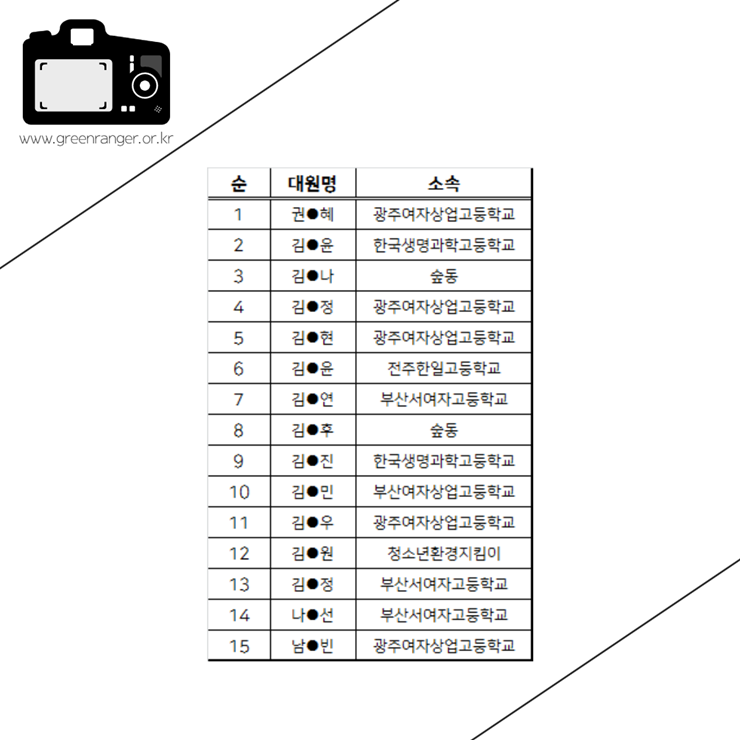 www.greenranger.or.kr

| 순 | 대원명 | 소속 |
|---|---|---|
| 1 | 권●혜 | 광주여자상업고등학교 |
| 2 | 김●윤 | 한국생명과학고등학교 |
| 3 | 김●나 | 숲동 |
| 4 | 김●정 | 광주여자상업고등학교 |
| 5 | 김●현 | 광주여자상업고등학교 |
| 6 | 김●윤 | 전주한일고등학교 |
| 7 | 김●연 | 부산서여자고등학교 |
| 8 | 김●후 | 숲동 |
| 9 | 김●진 | 한국생명과학고등학교 |
| 10 | 김●민 | 부산여자상업고등학교 |
| 11 | 김●우 | 광주여자상업고등학교 |
| 12 | 김●원 | 청소년환경지킴이 |
| 13 | 김●정 | 부산서여자고등학교 |
| 14 | 나●선 | 부산서여자고등학교 |
| 15 | 남●빈 | 광주여자상업고등학교 |